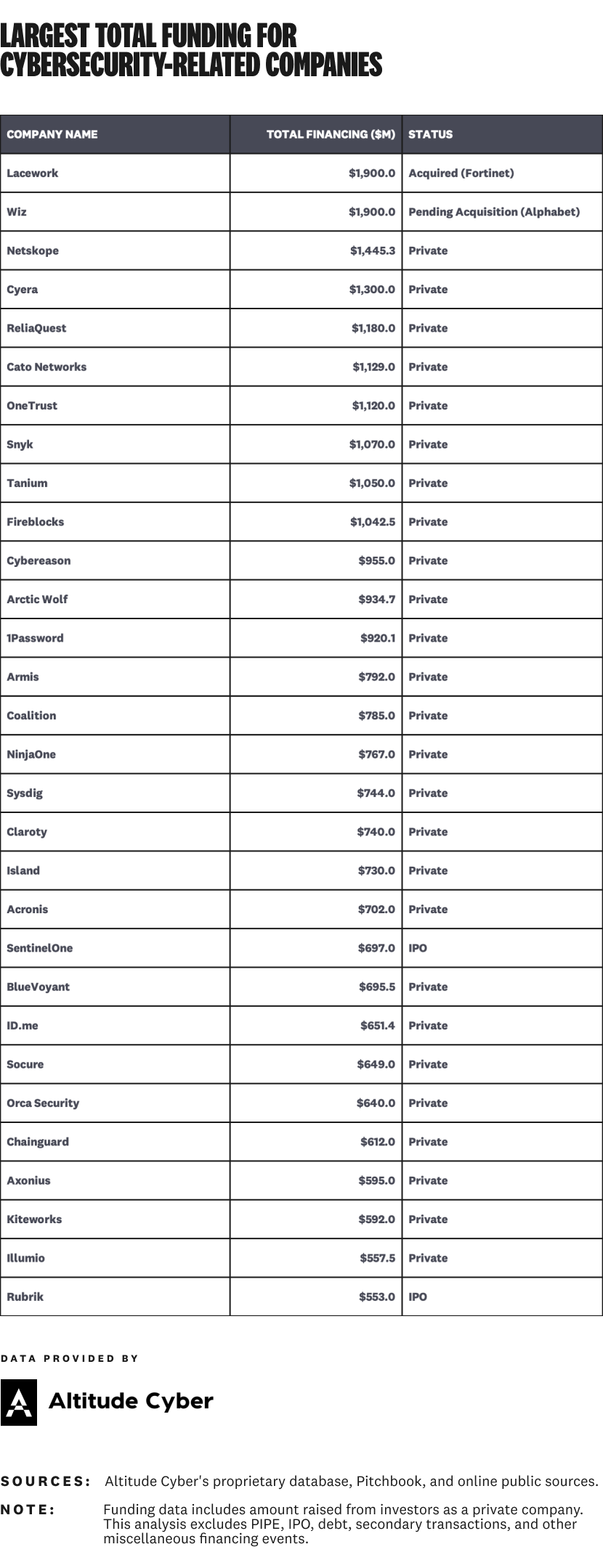 LARGEST TOTAL FUNDING FOR CYBERSECURITY-RELATED COMPANIES

| COMPANY NAME | TOTAL FINANCING ($M) | STATUS |
|---|---|---|
| Lacework | $1,900.0 | Acquired (Fortinet) |
| Wiz | $1,900.0 | Pending Acquisition (Alphabet) |
| Netskope | $1,445.3 | Private |
| Cyera | $1,300.0 | Private |
| ReliaQuest | $1,180.0 | Private |
| Cato Networks | $1,129.0 | Private |
| OneTrust | $1,120.0 | Private |
| Snyk | $1,070.0 | Private |
| Tanium | $1,050.0 | Private |
| Fireblocks | $1,042.5 | Private |
| Cybereason | $955.0 | Private |
| Arctic Wolf | $934.7 | Private |
| 1Password | $920.1 | Private |
| Armis | $792.0 | Private |
| Coalition | $785.0 | Private |
| NinjaOne | $767.0 | Private |
| Sysdig | $744.0 | Private |
| Claroty | $740.0 | Private |
| Island | $730.0 | Private |
| Acronis | $702.0 | Private |
| SentinelOne | $697.0 | IPO |
| BlueVoyant | $695.5 | Private |
| ID.me | $651.4 | Private |
| Socure | $649.0 | Private |
| Orca Security | $640.0 | Private |
| Chainguard | $612.0 | Private |
| Axonius | $595.0 | Private |
| Kiteworks | $592.0 | Private |
| Illumio | $557.5 | Private |
| Rubrik | $553.0 | IPO |

DATA PROVIDED BY

Altitude Cyber

SOURCES: Altitude Cyber's proprietary database, Pitchbook, and online public sources.

NOTE: Funding data includes amount raised from investors as a private company. This analysis excludes PIPE, IPO, debt, secondary transactions, and other miscellaneous financing events.